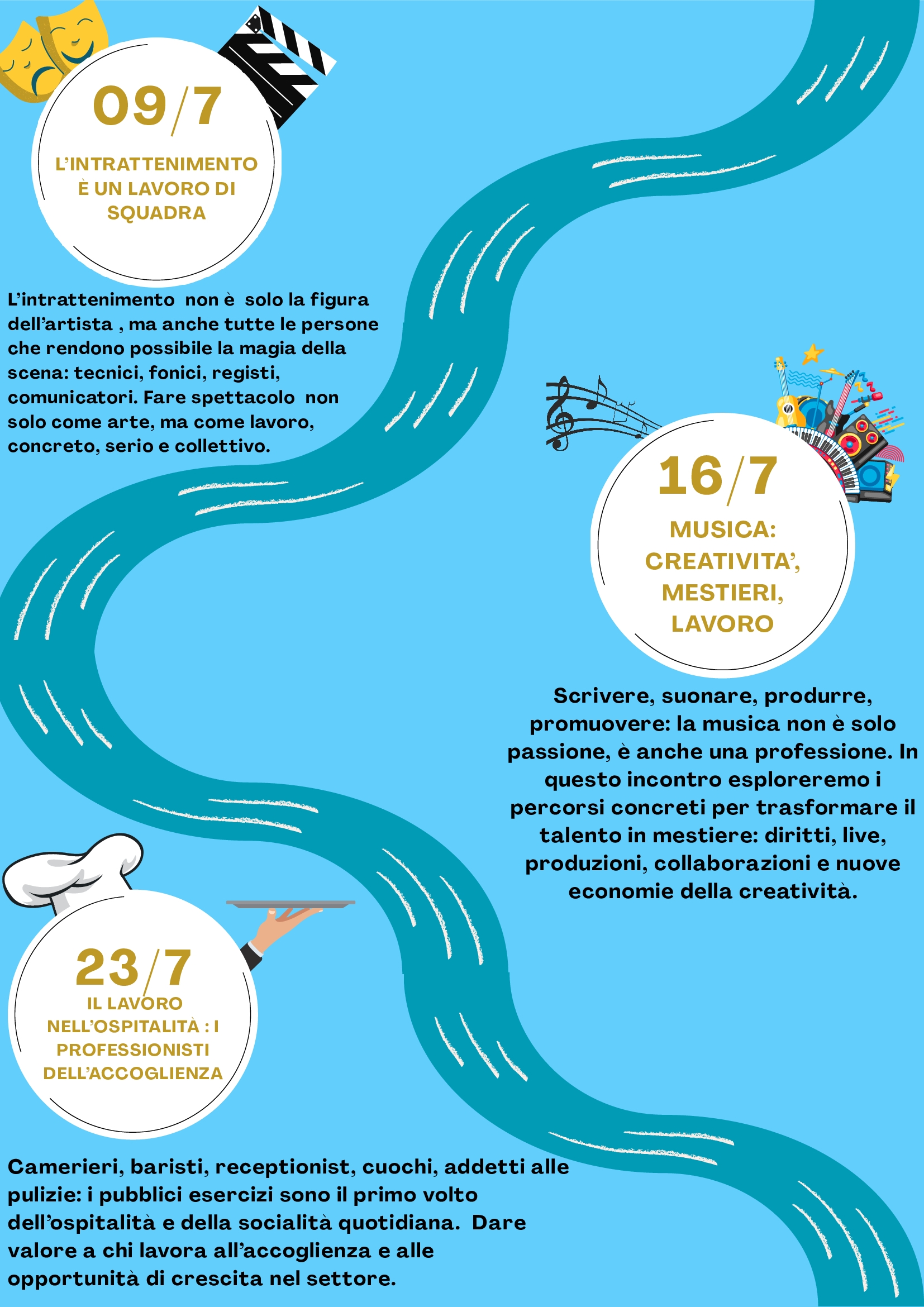 09/7

L'INTRATTENIMENTO È UN LAVORO DI SQUADRA

L'intrattenimento non è solo la figura dell'artista , ma anche tutte le persone che rendono possibile la magia della scena: tecnici, fonici, registi, comunicatori. Fare spettacolo non solo come arte, ma come lavoro, concreto, serio e collettivo.

16/7

MUSICA: CREATIVITA', MESTIERI, LAVORO

Scrivere, suonare, produrre, promuovere: la musica non è solo passione, è anche una professione. In questo incontro esploreremo i percorsi concreti per trasformare il talento in mestiere: diritti, live, produzioni, collaborazioni e nuove economie della creatività.

23/7

IL LAVORO NELL'OSPITALITÀ : I PROFESSIONISTI DELL'ACCOGLIENZA

Camerieri, baristi, receptionist, cuochi, addetti alle pulizie: i pubblici esercizi sono il primo volto dell'ospitalità e della socialità quotidiana. Dare valore a chi lavora all'accoglienza e alle opportunità di crescita nel settore.